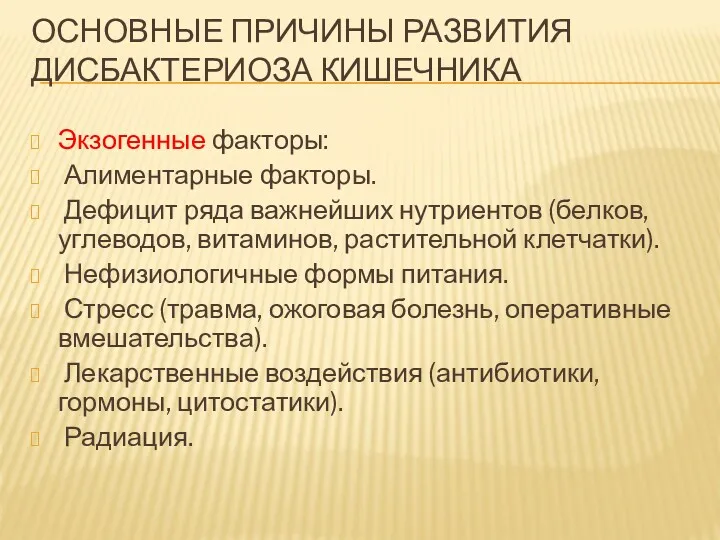 ОСНОВНЫЕ ПРИЧИНЫ РАЗВИТИЯ ДИСБАКТЕРИОЗА КИШЕЧНИКА

Экзогенные факторы:
Алиментарные факторы.
Дефицит ряда важнейших нутриентов (белков, углеводов, витаминов, растительной клетчатки).
Нефизиологичные формы питания.
Стресс (травма, ожоговая болезнь, оперативные вмешательства).
Лекарственные воздействия (антибиотики, гормоны, цитостатики).
Радиация.